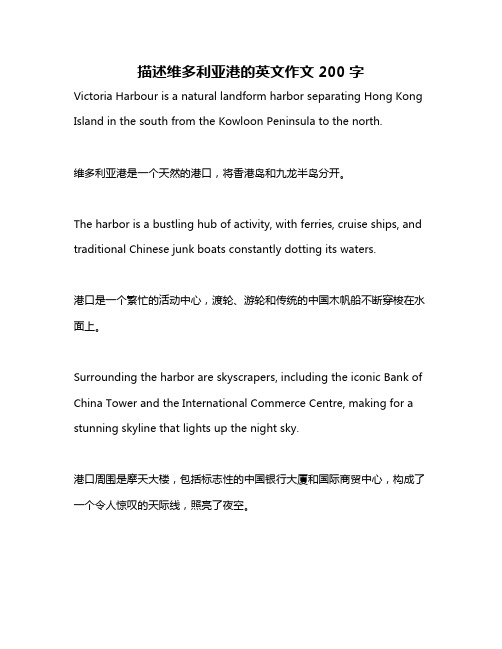 描述维多利亚港的英文作文 200 字

Victoria Harbour is a natural landform harbor separating Hong Kong Island in the south from the Kowloon Peninsula to the north.

维多利亚港是一个天然的港口，将香港岛和九龙半岛分开。

The harbor is a bustling hub of activity, with ferries, cruise ships, and traditional Chinese junk boats constantly dotting its waters.

港口是一个繁忙的活动中心，渡轮、游轮和传统的中国木帆船不断穿梭在水面上。

Surrounding the harbor are skyscrapers, including the iconic Bank of China Tower and the International Commerce Centre, making for a stunning skyline that lights up the night sky.

港口周围是摩天大楼，包括标志性的中国银行大厦和国际商贸中心，构成了一个令人惊叹的天际线，照亮了夜空。